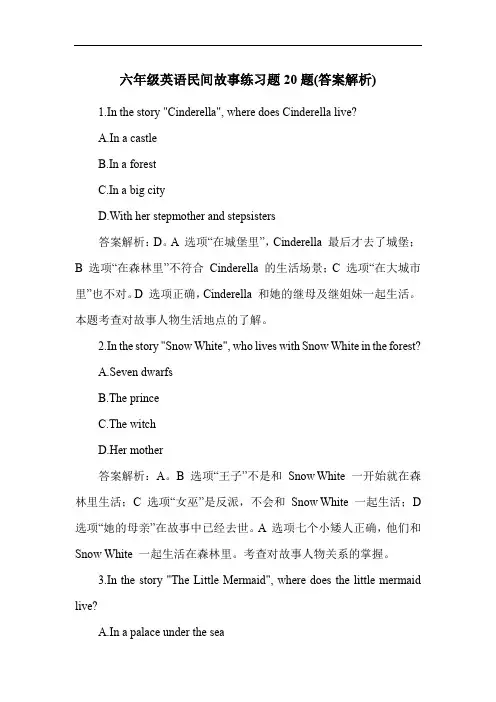 六年级英语民间故事练习题 20 题(答案解析)

1.In the story "Cinderella", where does Cinderella live?

A.In a castle

B.In a forest

C.In a big city

D.With her stepmother and stepsisters

答案解析：D。A 选项“在城堡里”，Cinderella 最后才去了城堡；B 选项“在森林里”不符合 Cinderella 的生活场景；C 选项“在大城市里”也不对。D 选项正确，Cinderella 和她的继母及继姐妹一起生活。本题考查对故事人物生活地点的了解。

2.In the story "Snow White", who lives with Snow White in the forest?

A.Seven dwarfs

B.The prince

C.The witch

D.Her mother

答案解析：A。B 选项“王子”不是和 Snow White 一开始就在森林里生活；C 选项“女巫”是反派，不会和 Snow White 一起生活；D 选项“她的母亲”在故事中已经去世。A 选项七个小矮人正确，他们和 Snow White 一起生活在森林里。考查对故事人物关系的掌握。

3.In the story "The Little Mermaid", where does the little mermaid live?

A.In a palace under the sea